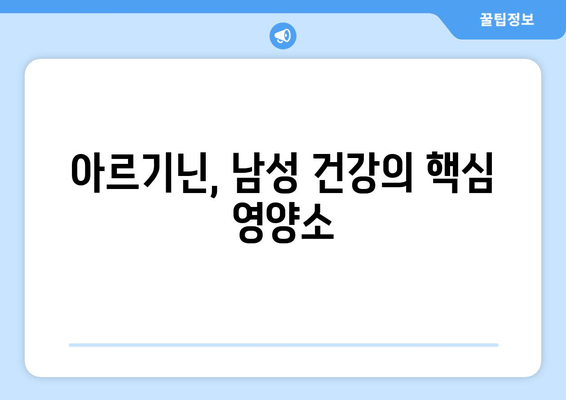 꿀팁정보

아르기닌, 남성 건강의 핵심 영양소